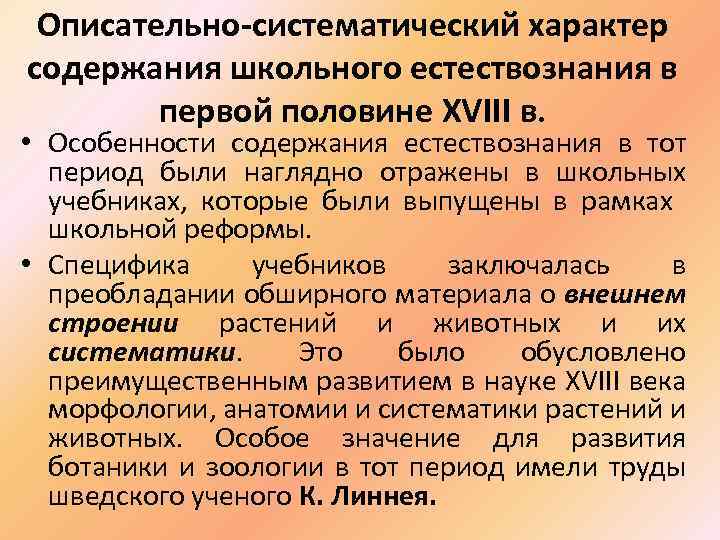 Описательно-систематический характер содержания школьного естествознания в первой половине XVIII в.

• Особенности содержания естествознания в тот период были наглядно отражены в школьных учебниках, которые были выпущены в рамках школьной реформы.

• Специфика учебников заключалась в преобладании обширного материала о внешнем строении растений и животных и их систематики. Это было обусловлено преимущественным развитием в науке XVIII века морфологии, анатомии и систематики растений и животных. Особое значение для развития ботаники и зоологии в тот период имели труды шведского ученого К. Линнея.